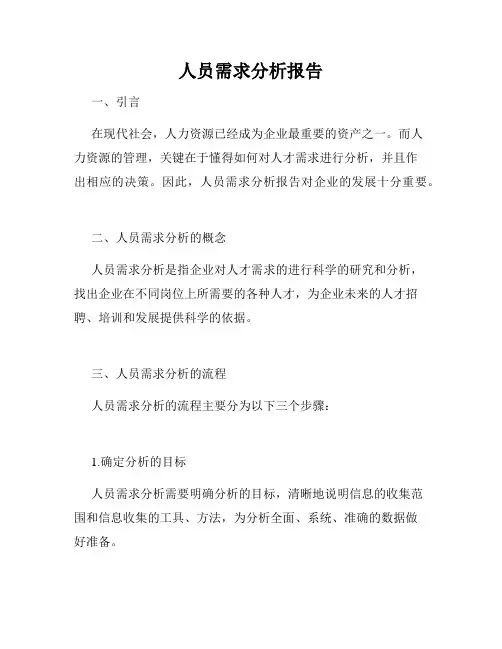 人员需求分析报告

一、引言

在现代社会，人力资源已经成为企业最重要的资产之一。而人力资源的管理，关键在于懂得如何对人才需求进行分析，并且作出相应的决策。因此，人员需求分析报告对企业的发展十分重要。

二、人员需求分析的概念

人员需求分析是指企业对人才需求的进行科学的研究和分析，找出企业在不同岗位上所需要的各种人才，为企业未来的人才招聘、培训和发展提供科学的依据。

三、人员需求分析的流程

人员需求分析的流程主要分为以下三个步骤：

1.确定分析的目标

人员需求分析需要明确分析的目标，清晰地说明信息的收集范围和信息收集的工具、方法，为分析全面、系统、准确的数据做好准备。